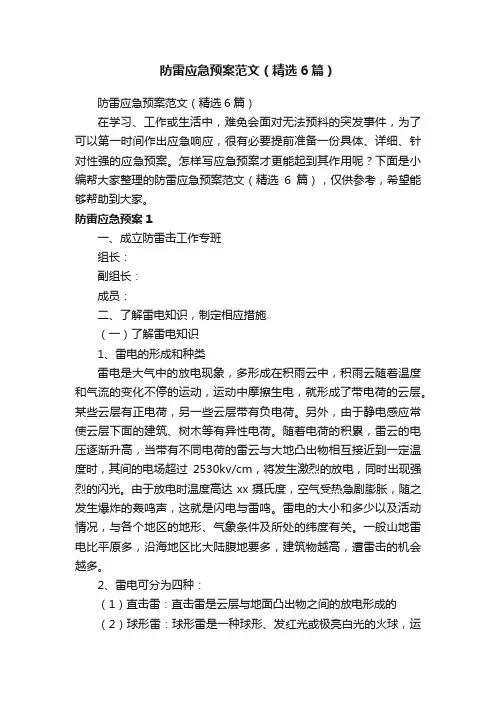 防雷应急预案范文（精选6篇）

防雷应急预案范文（精选6篇）

在学习、工作或生活中，难免会面对无法预料的突发事件，为了可以第一时间作出应急响应，很有必要提前准备一份具体、详细、针对性强的应急预案。怎样写应急预案才更能起到其作用呢？下面是小编帮大家整理的防雷应急预案范文（精选 6 篇），仅供参考，希望能够帮助到大家。

防雷应急预案1

一、成立防雷击工作专班

组长：

副组长：

成员：

二、了解雷电知识，制定相应措施

（一）了解雷电知识

1、雷电的形成和种类

雷电是大气中的放电现象，多形成在积雨云中，积雨云随着温度和气流的变化不停的运动，运动中摩擦生电，就形成了带电荷的云层。某些云层有正电荷，另一些云层带有负电荷。另外，由于静电感应常使云层下面的建筑、树木等有异性电荷。随着电荷的积累，雷云的电压逐渐升高，当带有不同电荷的雷云与大地凸出物相互接近到一定温度时，其间的电场超过 2530kv/cm，将发生激烈的放电，同时出现强烈的闪光。由于放电时温度高达 xx 摄氏度，空气受热急剧膨胀，随之发生爆炸的轰鸣声，这就是闪电与雷鸣。雷电的大小和多少以及活动情况，与各个地区的地形、气象条件及所处的纬度有关。一般山地雷电比平原多，沿海地区比大陆腹地要多，建筑物越高，遭雷击的机会越多。

2、雷电可分为四种：

（1）直击雷：直击雷是云层与地面凸出物之间的放电形成的

（2）球形雷：球形雷是一种球形、发红光或极亮白光的火球，运